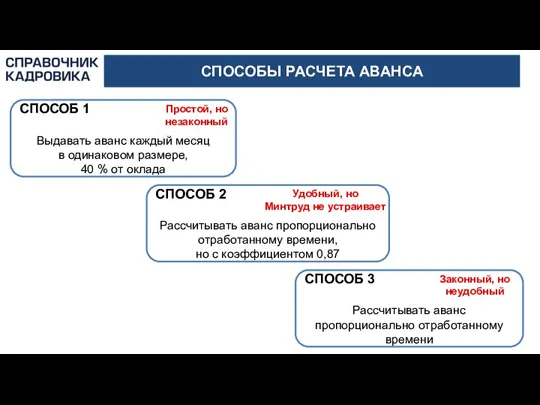 СПРАВОЧНИК КАДРОВИКА

СПОСОБЫ РАСЧЕТА АВАНСА

СПОСОБ 1

Простой, но незаконный

Выдавать аванс каждый месяц в одинаковом размере, 40 % от оклада

СПОСОБ 2

Удобный, но Минтруд не устраивает

Рассчитывать аванс пропорционально отработанному времени, но с коэффициентом 0,87

СПОСОБ 3

Законный, но неудобный

Рассчитывать аванс пропорционально отработанному времени